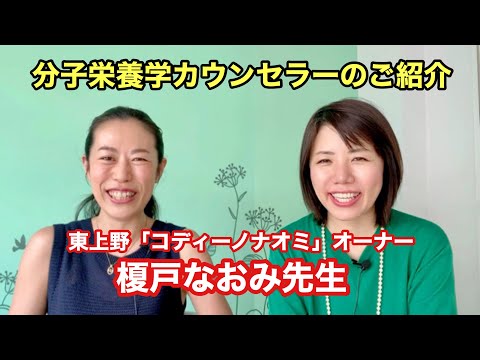 分子栄養学カウンセラーのご紹介

東上野「コディーノナオミ」オーナー
榎戸なおみ先生